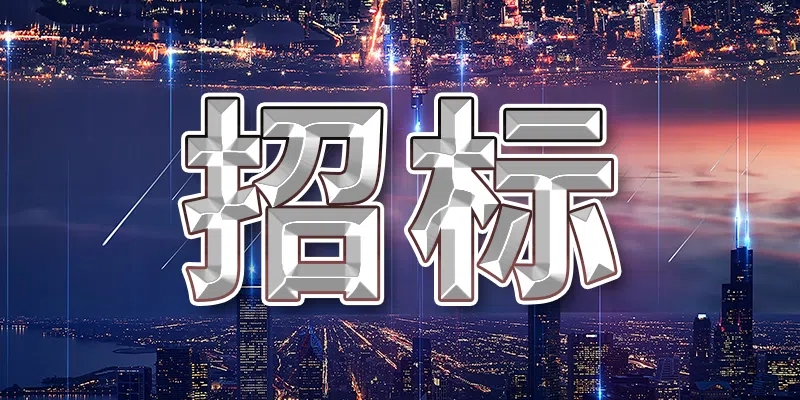 招标